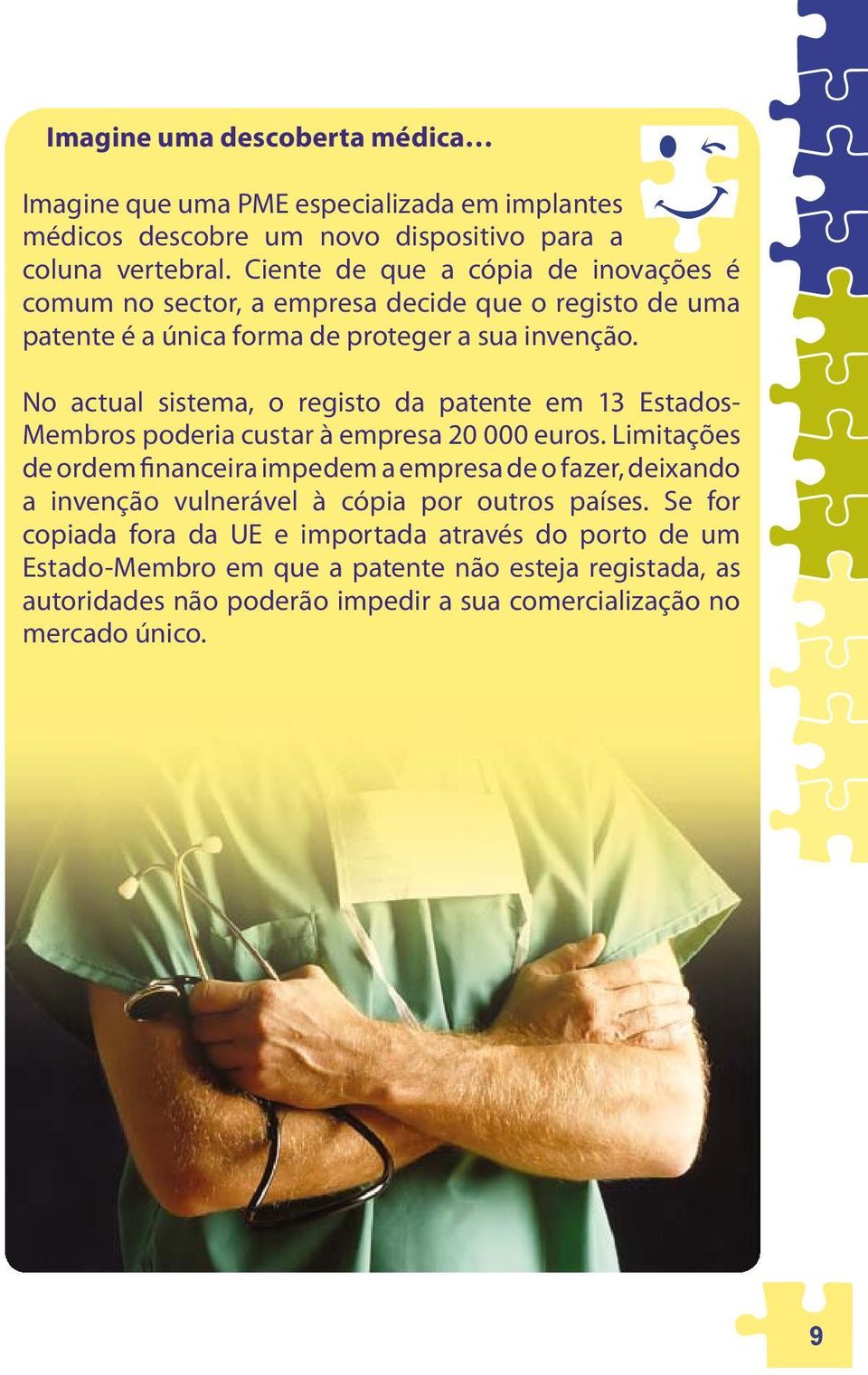 Imagine uma descoberta médica…

Imagine que uma PME especializada em implantes médicos descobre um novo dispositivo para a coluna vertebral. Ciente de que a cópia de inovações é comum no sector, a empresa decide que o registo de uma patente é a única forma de proteger a sua invenção.

No actual sistema, o registo da patente em 13 Estados-Membros poderia custar à empresa 20 000 euros. Limitações de ordem financeira impedem a empresa de o fazer, deixando a invenção vulnerável à cópia por outros países. Se for copiada fora da UE e importada através do porto de um Estado-Membro em que a patente não esteja registada, as autoridades não poderão impedir a sua comercialização no mercado único.

9